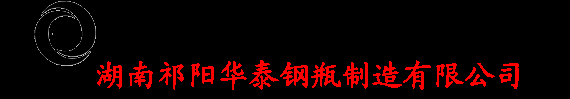 湖南祁阳华泰钢瓶制造有限公司